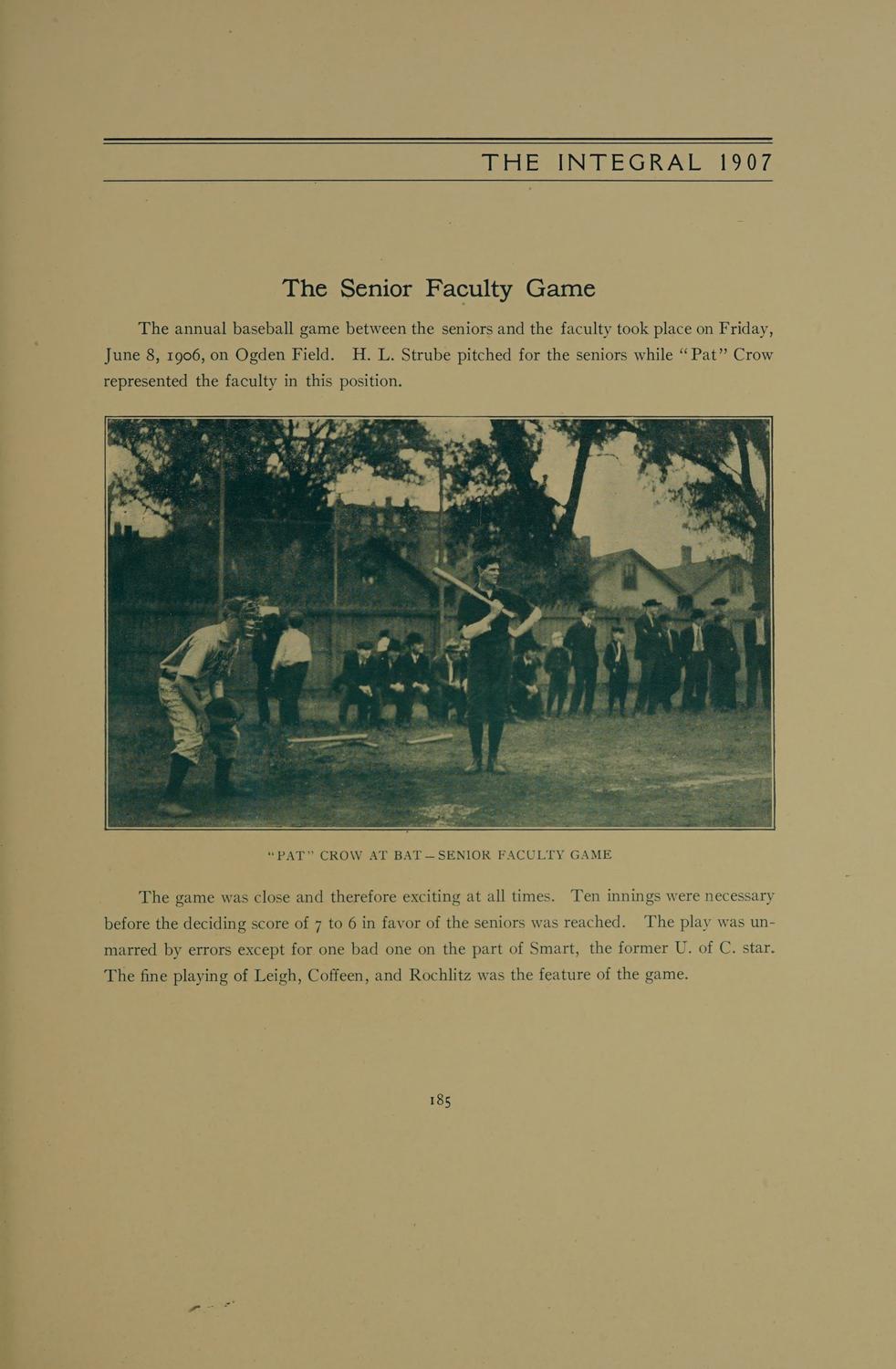 THE INTEGRAL 1907

The Senior Faculty Game

The annual baseball game between the seniors and the faculty took place on Friday, June 8, 1906, on Ogden Field. H. L. Strube pitched for the seniors while "Pat" Crow represented the faculty in this position.

"PAT" CROW AT BAT—SENIOR FACULTY GAME

The game was close and therefore exciting at all times. Ten innings were necessary before the deciding score of 7 to 6 in favor of the seniors was reached. The play was unmarred by errors except for one bad one on the part of Smart, the former U. of C. star. The fine playing of Leigh, Coffeen, and Rochlitz was the feature of the game.

185